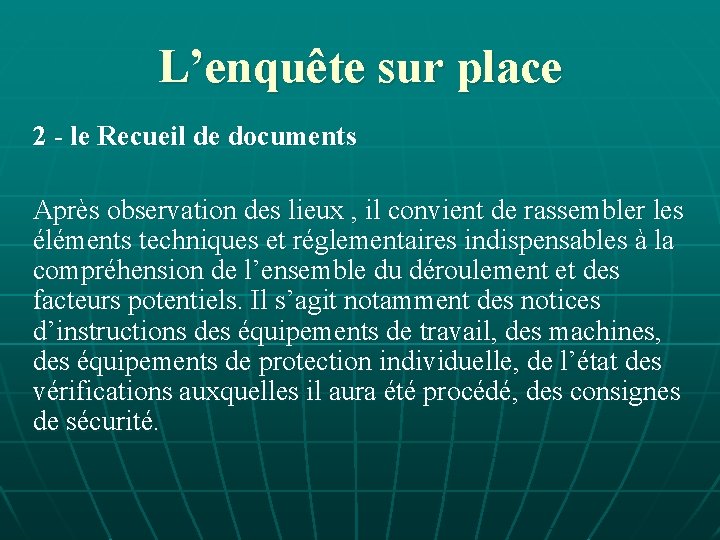 L’enquête sur place

2 - le Recueil de documents

Après observation des lieux , il convient de rassembler les éléments techniques et réglementaires indispensables à la compréhension de l’ensemble du déroulement et des facteurs potentiels. Il s’agit notamment des notices d’instructions des équipements de travail, des machines, des équipements de protection individuelle, de l’état des vérifications auxquelles il aura été procédé, des consignes de sécurité.